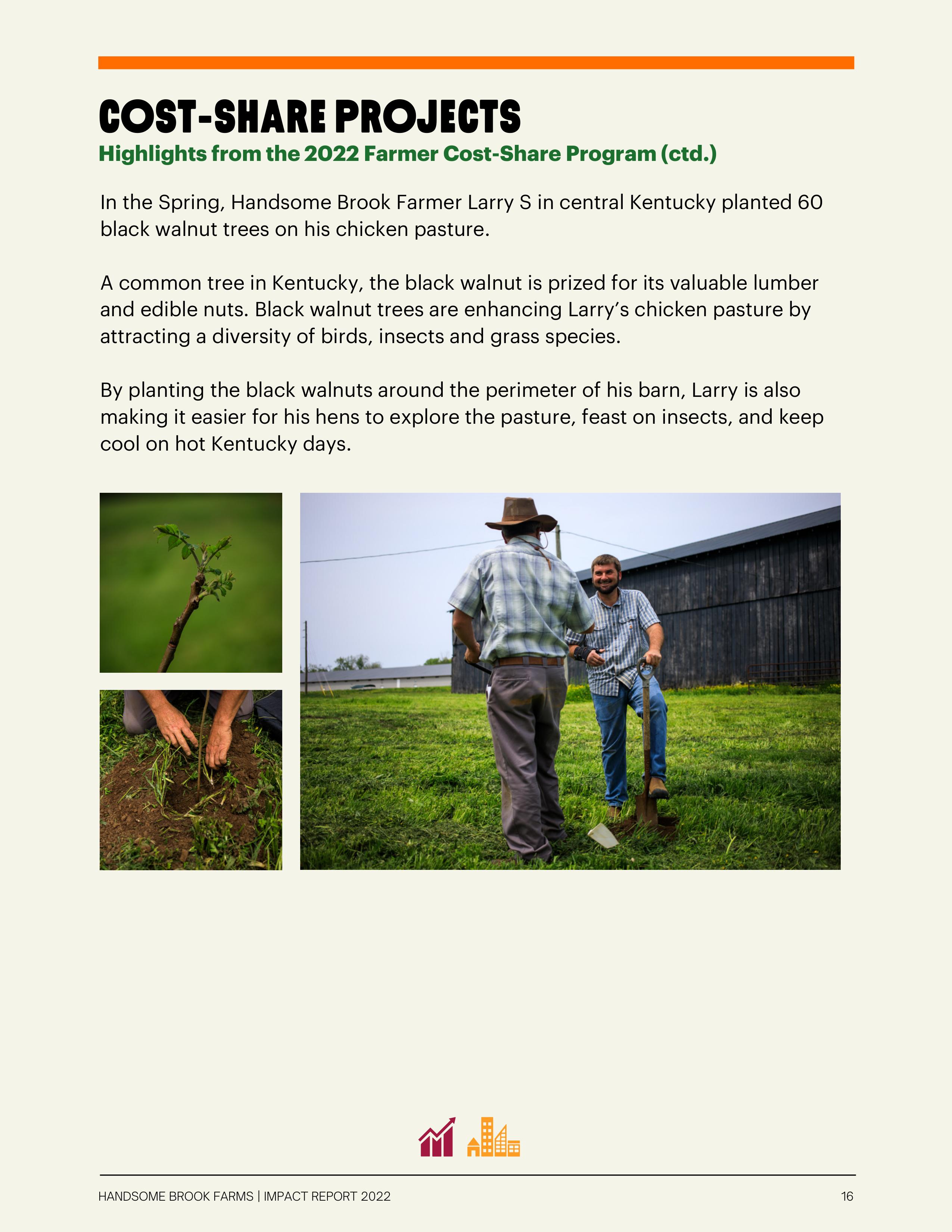 COST-SHARE PROJECTS
Highlights from the 2022 Farmer Cost-Share Program (ctd.)

In the Spring, Handsome Brook Farmer Larry S in central Kentucky planted 60 black walnut trees on his chicken pasture.

A common tree in Kentucky, the black walnut is prized for its valuable lumber and edible nuts. Black walnut trees are enhancing Larry's chicken pasture by attracting a diversity of birds, insects and grass species.

By planting the black walnuts around the perimeter of his barn, Larry is also making it easier for his hens to explore the pasture, feast on insects, and keep cool on hot Kentucky days.

HANDSOME BROOK FARMS | IMPACT REPORT 2022

16